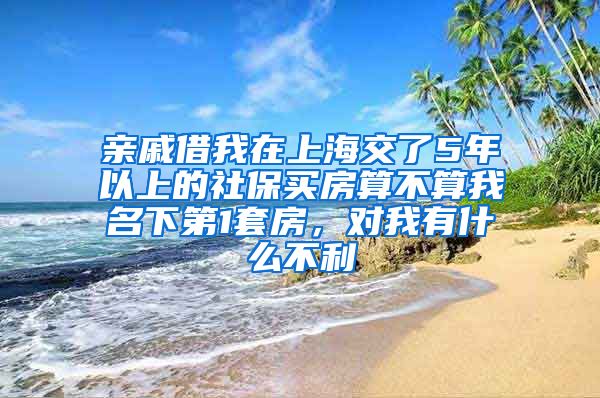 亲戚借我在上海交了5年以上的社保买房算不算我名下第1套房，对我有什么不利